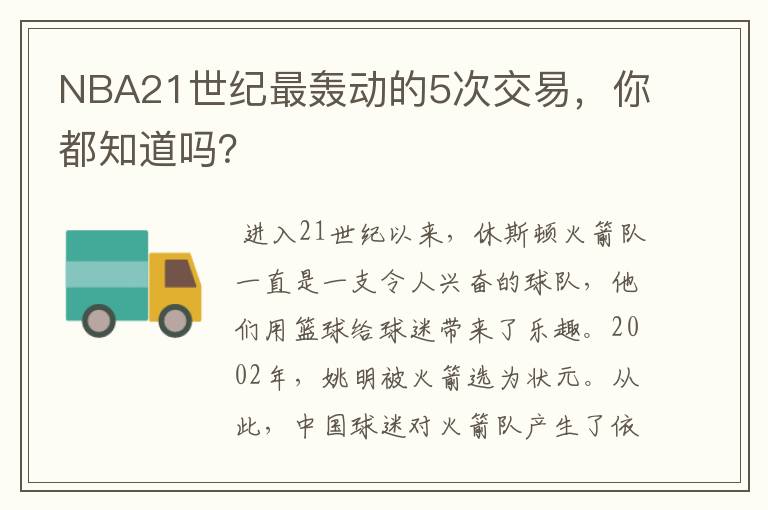 NBA21世纪最轰动的5次交易，你都知道吗?

进入21世纪以来，休斯顿火箭队一直是一支令人兴奋的球队，他们用篮球给球迷带来了乐趣。2002年，姚明被火箭选为状元。从此，中国球迷对火箭队产生了依